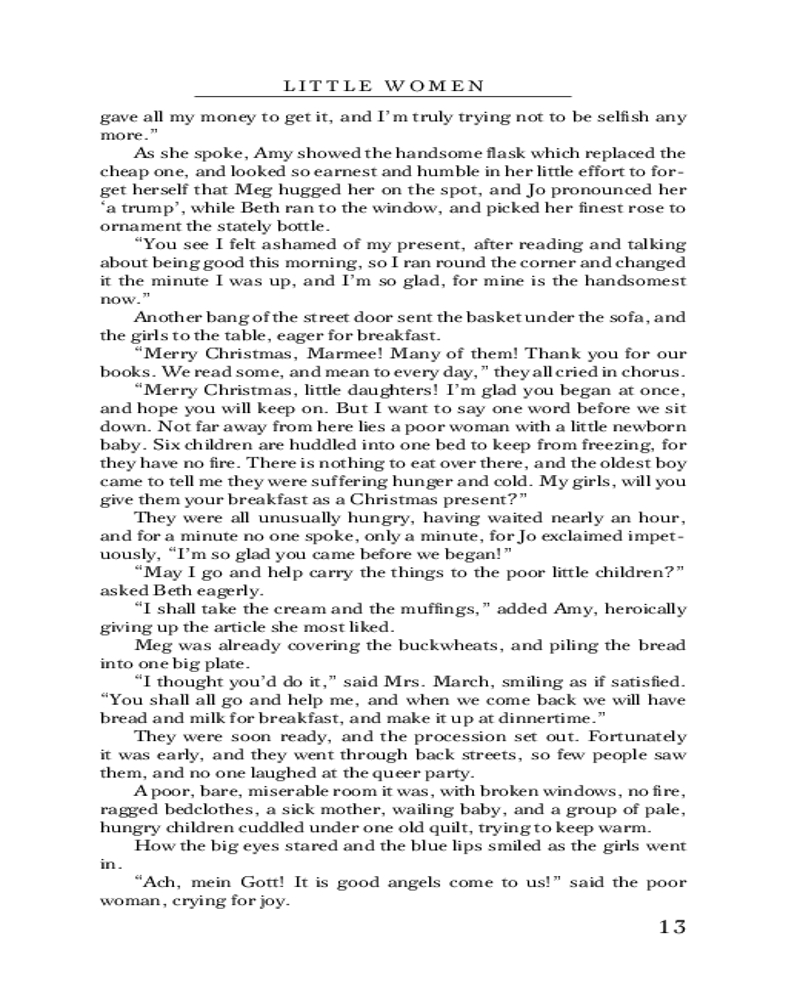 LITTLE WOMEN

gave all my money to get it, and I'm truly trying not to be selfish any more."

As she spoke, Amy showed the handsome flask which replaced the cheap one, and looked so earnest and humble in her little effort to forget herself that Meg hugged her on the spot, and Jo pronounced her 'a trump', while Beth ran to the window, and picked her finest rose to ornament the stately bottle.

"You see I felt ashamed of my present, after reading and talking about being good this morning, so I ran round the corner and changed it the minute I was up, and I'm so glad, for mine is the handsomest now."

Another bang of the street door sent the basket under the sofa, and the girls to the table, eager for breakfast.

"Merry Christmas, Marmee! Many of them! Thank you for our books. We read some, and mean to every day," they all cried in chorus.

"Merry Christmas, little daughters! I'm glad you began at once, and hope you will keep on. But I want to say one word before we sit down. Not far away from here lies a poor woman with a little newborn baby. Six children are huddled into one bed to keep from freezing, for they have no fire. There is nothing to eat over there, and the oldest boy came to tell me they were suffering hunger and cold. My girls, will you give them your breakfast as a Christmas present?"

They were all unusually hungry, having waited nearly an hour, and for a minute no one spoke, only a minute, for Jo exclaimed impetuously, "I'm so glad you came before we began!"

"May I go and help carry the things to the poor little children?" asked Beth eagerly.

"I shall take the cream and the muffings," added Amy, heroically giving up the article she most liked.

Meg was already covering the buckwheats, and piling the bread into one big plate.

"I thought you'd do it," said Mrs. March, smiling as if satisfied. "You shall all go and help me, and when we come back we will have bread and milk for breakfast, and make it up at dinnertime."

They were soon ready, and the procession set out. Fortunately it was early, and they went through back streets, so few people saw them, and no one laughed at the queer party.

A poor, bare, miserable room it was, with broken windows, no fire, ragged bedclothes, a sick mother, wailing baby, and a group of pale, hungry children cuddled under one old quilt, trying to keep warm.

How the big eyes stared and the blue lips smiled as the girls went in.

"Ach, mein Gott! It is good angels come to us!" said the poor woman, crying for joy.

13